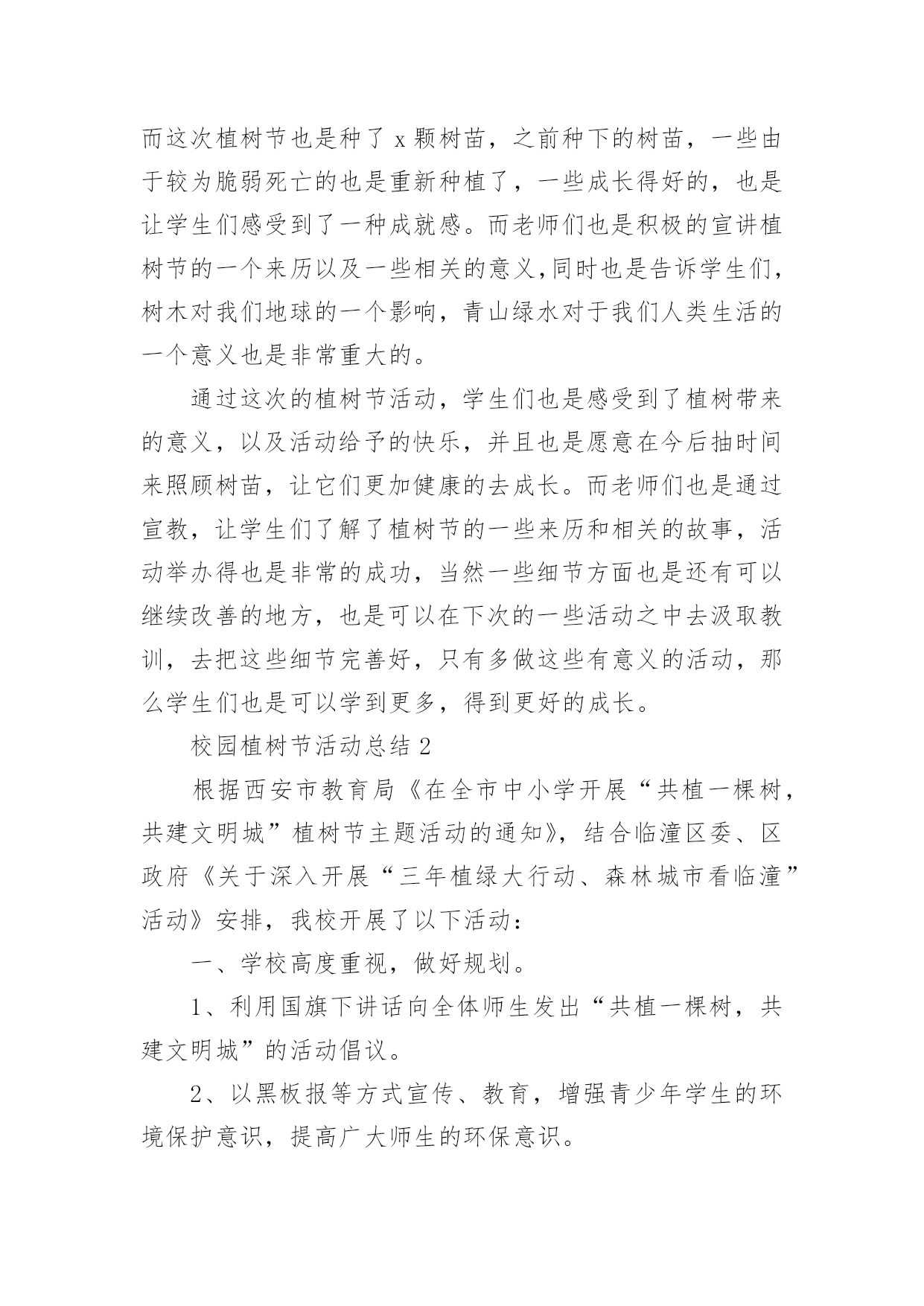 而这次植树节也是种了 x 颗树苗，之前种下的树苗，一些由于较为脆弱死亡的也是重新种植了，一些成长得好的，也是让学生们感受到了一种成就感。而老师们也是积极的宣讲植树节的一个来历以及一些相关的意义,同时也是告诉学生们，树木对我们地球的一个影响，青山绿水对于我们人类生活的一个意义也是非常重大的。

通过这次的植树节活动，学生们也是感受到了植树带来的意义，以及活动给予的快乐，并且也是愿意在今后抽时间来照顾树苗，让它们更加健康的去成长。而老师们也是通过宣教，让学生们了解了植树节的一些来历和相关的故事，活动举办得也是非常的成功，当然一些细节方面也是还有可以继续改善的地方，也是可以在下次的一些活动之中去汲取教训，去把这些细节完善好，只有多做这些有意义的活动，那么学生们也是可以学到更多，得到更好的成长。

校园植树节活动总结 2

根据西安市教育局《在全市中小学开展“共植一棵树，共建文明城”植树节主题活动的通知》，结合临潼区委、区政府《关于深入开展“三年植绿大行动、森林城市看临潼”活动》安排，我校开展了以下活动：

一、学校高度重视，做好规划。

1、利用国旗下讲话向全体师生发出“共植一棵树，共建文明城”的活动倡议。

2、以黑板报等方式宣传、教育，增强青少年学生的环境保护意识，提高广大师生的环保意识。